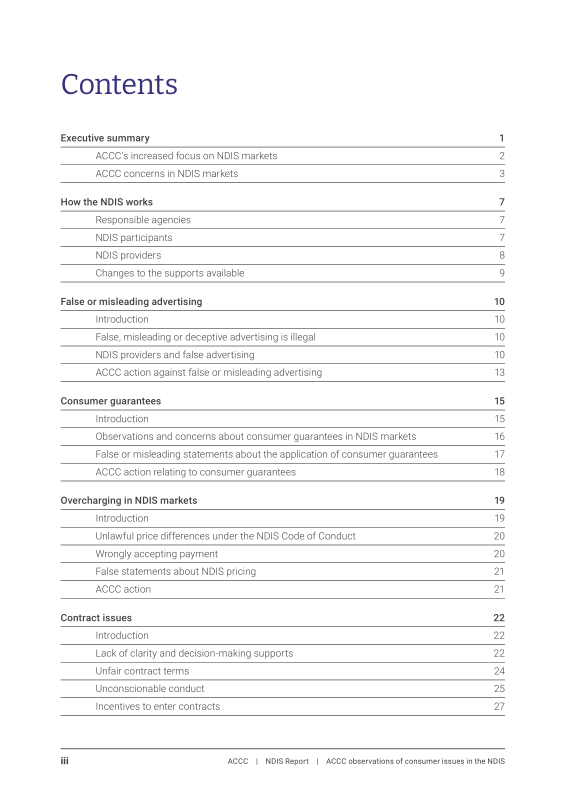 Contents

Executive summary 1
ACCC's increased focus on NDIS markets 2
ACCC concerns in NDIS markets 3

How the NDIS works 7
Responsible agencies 7
NDIS participants 7
NDIS providers 8
Changes to the supports available 9

False or misleading advertising 10
Introduction 10
False, misleading or deceptive advertising is illegal 10
NDIS providers and false advertising 10
ACCC action against false or misleading advertising 13

Consumer guarantees 15
Introduction 15
Observations and concerns about consumer guarantees in NDIS markets 16
False or misleading statements about the application of consumer guarantees 17
ACCC action relating to consumer guarantees 18

Overcharging in NDIS markets 19
Introduction 19
Unlawful price differences under the NDIS Code of Conduct 20
Wrongly accepting payment 20
False statements about NDIS pricing 21
ACCC action 21

Contract issues 22
Introduction 22
Lack of clarity and decision-making supports 22
Unfair contract terms 24
Unconscionable conduct 25
Incentives to enter contracts 27

iii ACCC | NDIS Report | ACCC observations of consumer issues in the NDIS